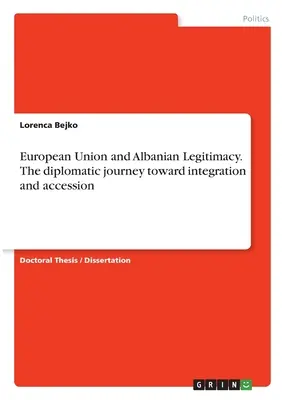 Politics

Lorenca Bejko

European Union and Albanian Legitimacy. The diplomatic journey toward integration and accession

Doctoral Thesis / Dissertation

GRIN